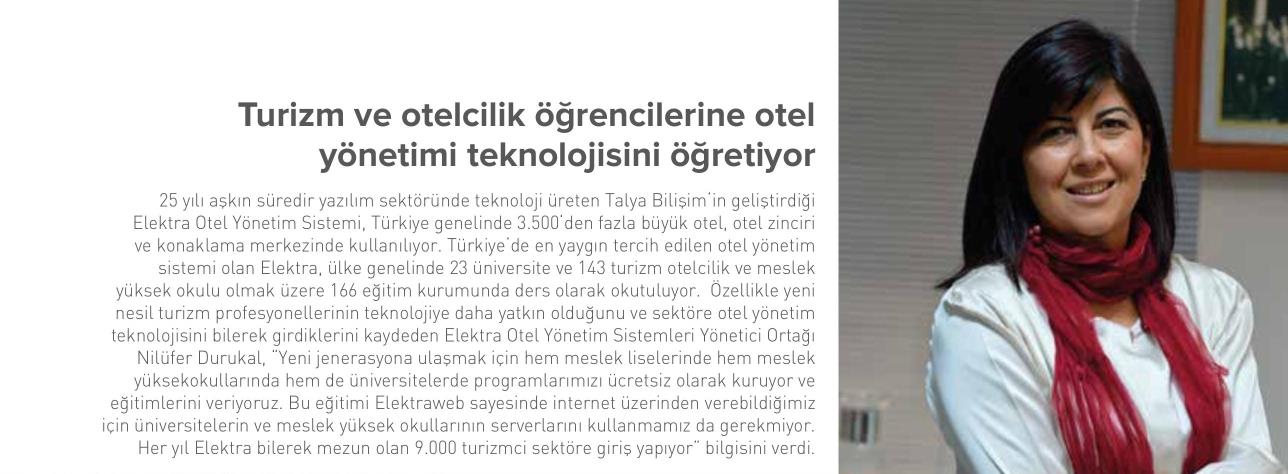 Turizm ve otelcilik öğrencilerine otel yönetimi teknolojisini öğretiyor

25 yılı aşkın süredir yazılım sektöründe teknoloji üreten Talya Bilişim'in geliştirdiği Elektra Otel Yönetim Sistemi, Türkiye genelinde 3.500'den fazla büyük otel, otel zinciri ve konaklama merkezinde kullanılıyor. Türkiye'de en yaygın tercih edilen otel yönetim sistemi olan Elektra, ülke genelinde 23 üniversite ve 143 turizm otelcilik ve meslek yüksek okulu olmak üzere 166 eğitim kurumunda ders olarak okutuluyor. Özellikle yeni nesil turizm profesyonellerinin teknolojiye daha yatkın olduğunu ve sektöre otel yönetim teknolojisini bilerek girdiklerini kaydeden Elektra Otel Yönetim Sistemleri Yönetici Ortağı Nilüfer Durukal, "Yeni jenerasyona ulaşmak için hem meslek liselerinde hem meslek yüksekokullarında hem de üniversitelerde programlarımızı ücretsiz olarak kuruyor ve eğitimlerini veriyoruz. Bu eğitimi Elektraweb sayesinde internet üzerinden verebildiğimiz için üniversitelerin ve meslek yüksek okullarının serverlarını kullanmamız da gerekmiyor. Her yıl Elektra bilerek mezun olan 9.000 turizmci sektöre giriş yapıyor" bilgisini verdi.